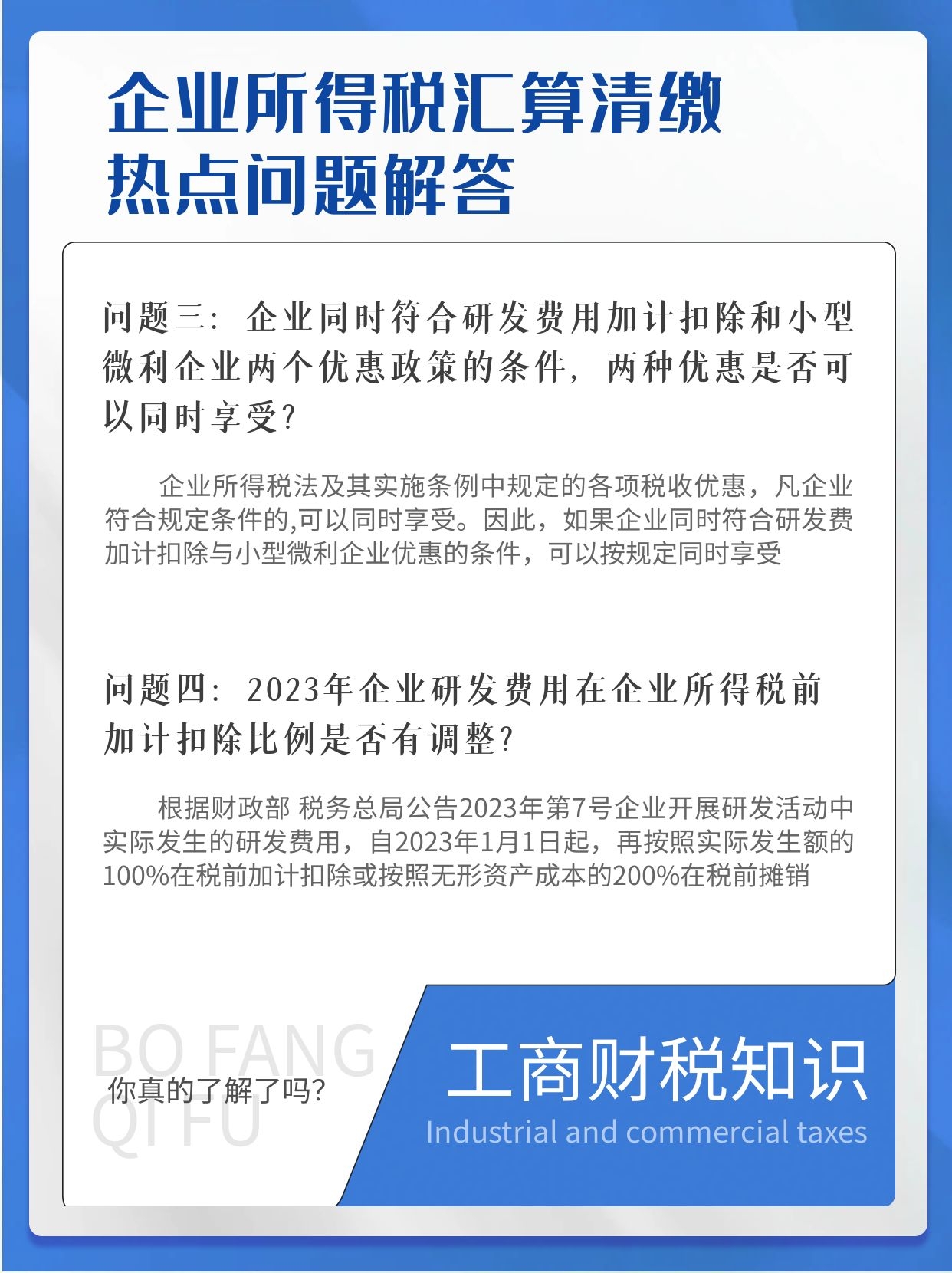 企业所得税汇算清缴
热点问题解答

问题三：企业同时符合研发费用加计扣除和小型微利企业两个优惠政策的条件，两种优惠是否可以同时享受？

企业所得税法及其实施条例中规定的各项税收优惠，凡企业符合规定条件的,可以同时享受。因此，如果企业同时符合研发费加计扣除与小型微利企业优惠的条件，可以按规定同时享受

问题四：2023年企业研发费用在企业所得税前加计扣除比例是否有调整？

根据财政部 税务总局公告2023年第7号企业开展研发活动中实际发生的研发费用，自2023年1月1日起，再按照实际发生额的100%在税前加计扣除或按照无形资产成本的200%在税前摊销

BO FANG
QI FU
你真的了解了吗？

工商财税知识
Industrial and commercial taxes